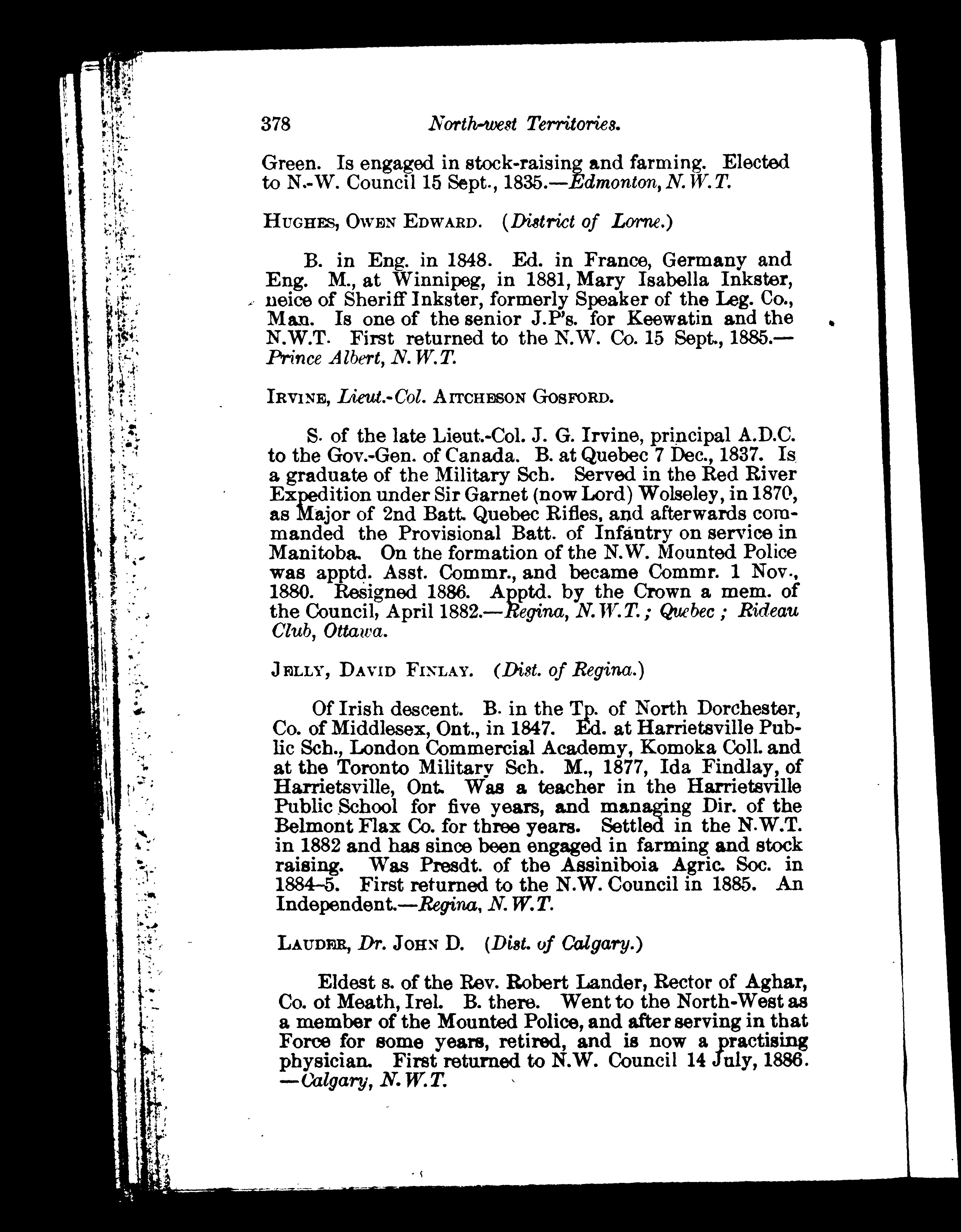 378 North-west Territories.

Green. Is engaged in stock-raising and farming. Elected to N.-W. Council 15 Sept., 1835.—Edmonton, N.W.T.

HUGHES, OWEN EDWARD. (District of Lorne.)

B. in Eng. in 1848. Ed. in France, Germany and Eng. M., at Winnipeg, in 1881, Mary Isabella Inkster, neice of Sheriff Inkster, formerly Speaker of the Leg. Co., Man. Is one of the senior J.P's. for Keewatin and the N.W.T. First returned to the N.W. Co. 15 Sept., 1885.—Prince Albert, N.W.T.

IRVINE, Lieut.-Col. AITCHESON GOSFORD.

S. of the late Lieut.-Col. J. G. Irvine, principal A.D.C. to the Gov.-Gen. of Canada. B. at Quebec 7 Dec., 1837. Is a graduate of the Military Sch. Served in the Red River Expedition under Sir Garnet (now Lord) Wolseley, in 1870, as Major of 2nd Batt. Quebec Rifles, and afterwards commanded the Provisional Batt. of Infantry on service in Manitoba. On the formation of the N.W. Mounted Police was apptd. Asst. Commr., and became Commr. 1 Nov., 1880. Resigned 1886. Apptd. by the Crown a mem. of the Council, April 1882.—Regina, N.W.T.; Quebec; Rideau Club, Ottawa.

JELLY, DAVID FINLAY. (Dist. of Regina.)

Of Irish descent. B. in the Tp. of North Dorchester, Co. of Middlesex, Ont., in 1847. Ed. at Harrietsville Public Sch., London Commercial Academy, Komoka Coll. and at the Toronto Military Sch. M., 1877, Ida Findlay, of Harrietsville, Ont. Was a teacher in the Harrietsville Public School for five years, and managing Dir. of the Belmont Flax Co. for three years. Settled in the N.W.T. in 1882 and has since been engaged in farming and stock raising. Was Presdt. of the Assiniboia Agric. Soc. in 1884–5. First returned to the N.W. Council in 1885. An Independent.—Regina, N.W.T.

LAUDER, Dr. JOHN D. (Dist. of Calgary.)

Eldest s. of the Rev. Robert Lander, Rector of Aghar, Co. of Meath, Irel. B. there. Went to the North-West as a member of the Mounted Police, and after serving in that Force for some years, retired, and is now a practising physician. First returned to N.W. Council 14 July, 1886.—Calgary, N.W.T.